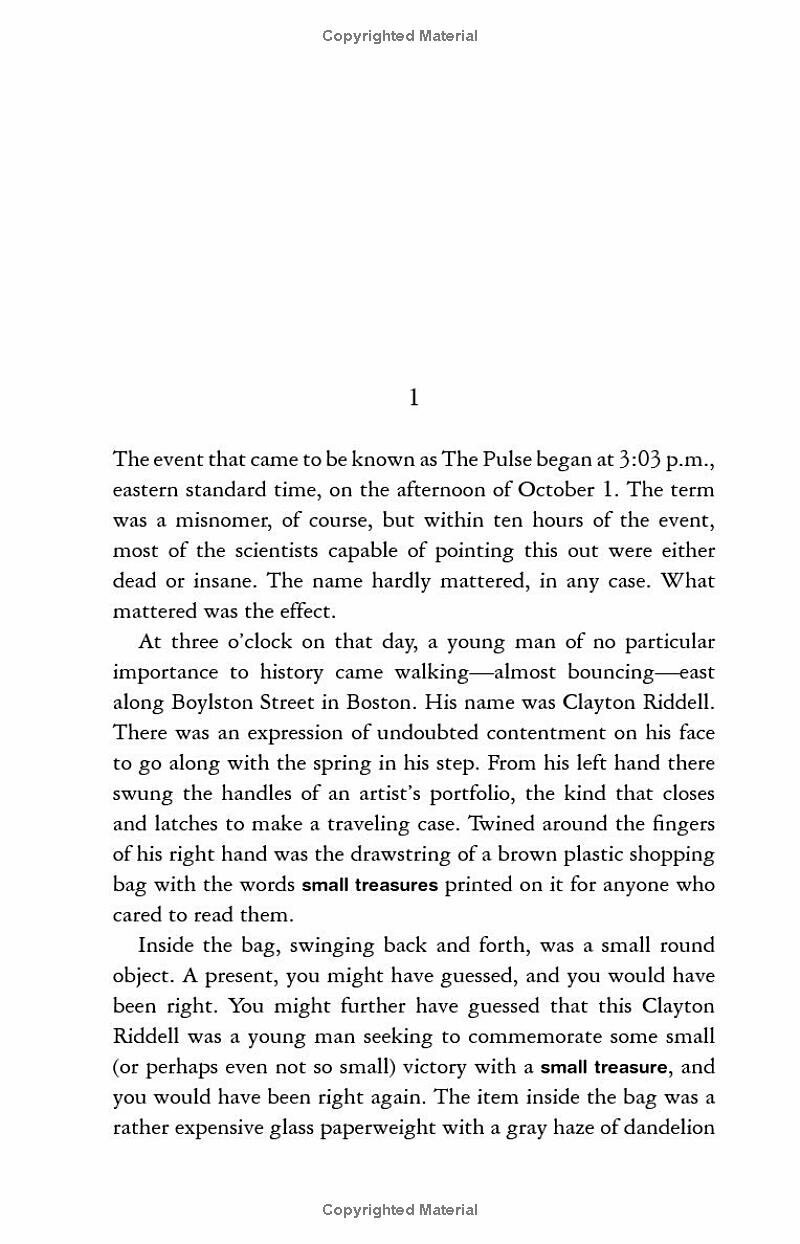 Copyrighted Material

1

The event that came to be known as The Pulse began at 3:03 p.m., eastern standard time, on the afternoon of October 1. The term was a misnomer, of course, but within ten hours of the event, most of the scientists capable of pointing this out were either dead or insane. The name hardly mattered, in any case. What mattered was the effect.

At three o'clock on that day, a young man of no particular importance to history came walking—almost bouncing—east along Boylston Street in Boston. His name was Clayton Riddell. There was an expression of undoubted contentment on his face to go along with the spring in his step. From his left hand there swung the handles of an artist's portfolio, the kind that closes and latches to make a traveling case. Twined around the fingers of his right hand was the drawstring of a brown plastic shopping bag with the words small treasures printed on it for anyone who cared to read them.

Inside the bag, swinging back and forth, was a small round object. A present, you might have guessed, and you would have been right. You might further have guessed that this Clayton Riddell was a young man seeking to commemorate some small (or perhaps even not so small) victory with a small treasure, and you would have been right again. The item inside the bag was a rather expensive glass paperweight with a gray haze of dandelion

Copyrighted Material